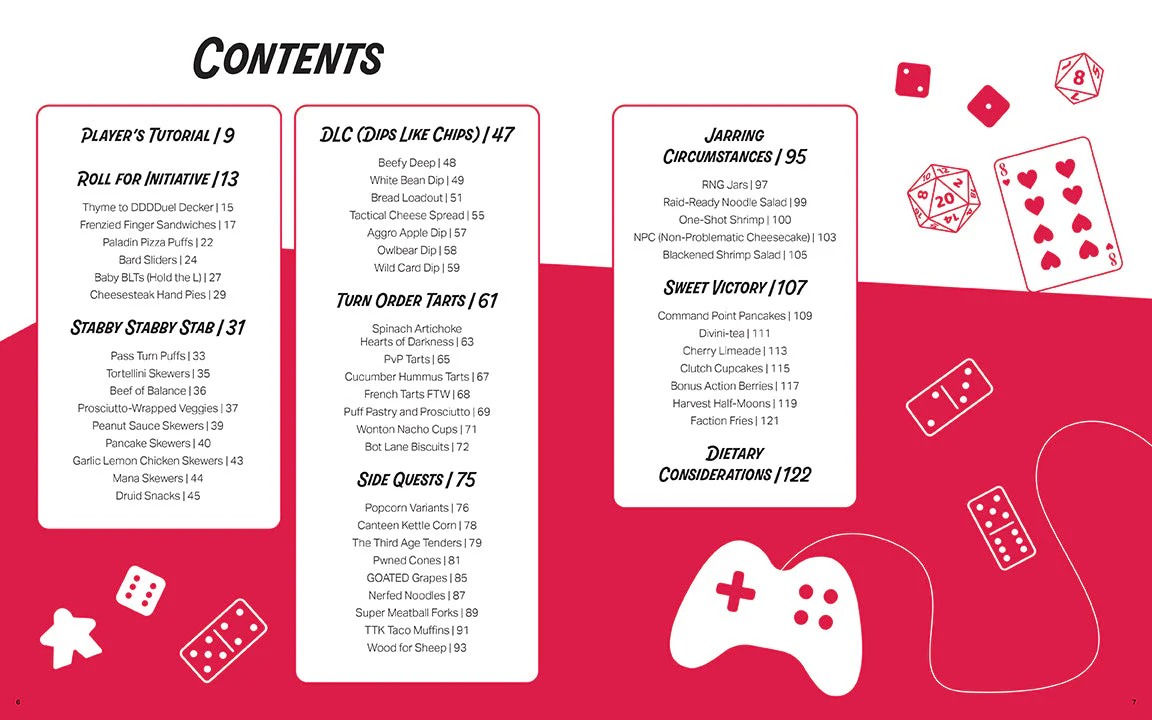 CONTENTS

PLAYER'S TUTORIAL | 9

ROLL FOR INITIATIVE | 13

Thyme to DDDDuel Decker | 15
Frenzied Finger Sandwiches | 17
Paladin Pizza Puffs | 22
Bard Sliders | 24
Baby BLTs (Hold the L) | 27
Cheesesteak Hand Pies | 29

STABBY STABBY STAB | 31

Pass Turn Puffs | 33
Tortellini Skewers | 35
Beef of Balance | 36
Prosciutto-Wrapped Veggies | 37
Peanut Sauce Skewers | 39
Pancake Skewers | 40
Garlic Lemon Chicken Skewers | 43
Mana Skewers | 44
Druid Snacks | 45

DLC (DIPS LIKE CHIPS) | 47

Beefy Deep | 48
White Bean Dip | 49
Bread Loadout | 51
Tactical Cheese Spread | 55
Aggro Apple Dip | 57
Owlbear Dip | 58
Wild Card Dip | 59

TURN ORDER TARTS | 61

Spinach Artichoke Hearts of Darkness | 63
PvP Tarts | 65
Cucumber Hummus Tarts | 67
French Tarts FTW | 68
Puff Pastry and Prosciutto | 69
Wonton Nacho Cups | 71
Bot Lane Biscuits | 72

SIDE QUESTS | 75

Popcorn Variants | 76
Canteen Kettle Corn | 78
The Third Age Tenders | 79
Pwned Cones | 81
GOATED Grapes | 85
Nerfed Noodles | 87
Super Meatball Forks | 89
TTK Taco Muffins | 91
Wood for Sheep | 93

JARRING CIRCUMSTANCES | 95

RNG Jars | 97
Raid-Ready Noodle Salad | 99
One-Shot Shrimp | 100
NPC (Non-Problematic Cheesecake) | 103
Blackened Shrimp Salad | 105

SWEET VICTORY | 107

Command Point Pancakes | 109
Divini-tea | 111
Cherry Limeade | 113
Clutch Cupcakes | 115
Bonus Action Berries | 117
Harvest Half-Moons | 119
Faction Fries | 121

DIETARY CONSIDERATIONS | 122

6

7